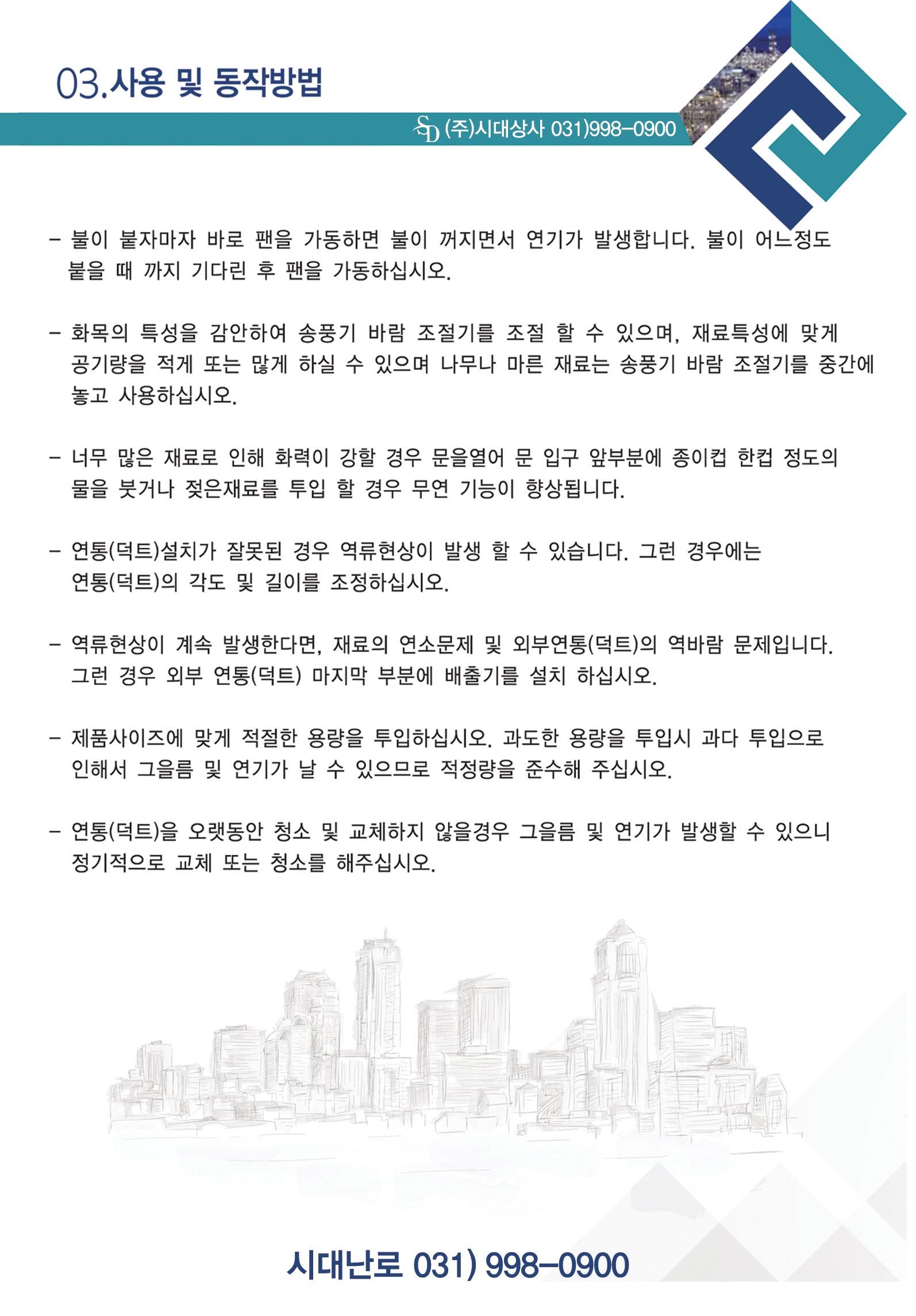 03.사용 및 동작방법

SD (주)시대상사 031)998-0900

- 불이 붙자마자 바로 팬을 가동하면 불이 꺼지면서 연기가 발생합니다. 불이 어느정도 붙을 때 까지 기다린 후 팬을 가동하십시오.

- 화목의 특성을 감안하여 송풍기 바람 조절기를 조절 할 수 있으며, 재료특성에 맞게 공기량을 적게 또는 많게 하실 수 있으며 나무나 마른 재료는 송풍기 바람 조절기를 중간에 놓고 사용하십시오.

- 너무 많은 재료로 인해 화력이 강할 경우 문을열어 문 입구 앞부분에 종이컵 한컵 정도의 물을 붓거나 젖은재료를 투입 할 경우 무연 기능이 향상됩니다.

- 연통(덕트)설치가 잘못된 경우 역류현상이 발생 할 수 있습니다. 그런 경우에는 연통(덕트)의 각도 및 길이를 조정하십시오.

- 역류현상이 계속 발생한다면, 재료의 연소문제 및 외부연통(덕트)의 역바람 문제입니다. 그런 경우 외부 연통(덕트) 마지막 부분에 배출기를 설치 하십시오.

- 제품사이즈에 맞게 적절한 용량을 투입하십시오. 과도한 용량을 투입시 과다 투입으로 인해서 그을름 및 연기가 날 수 있으므로 적정량을 준수해 주십시오.

- 연통(덕트)을 오랫동안 청소 및 교체하지 않을경우 그을름 및 연기가 발생할 수 있으니 정기적으로 교체 또는 청소를 해주십시오.

시대난로 031) 998-0900